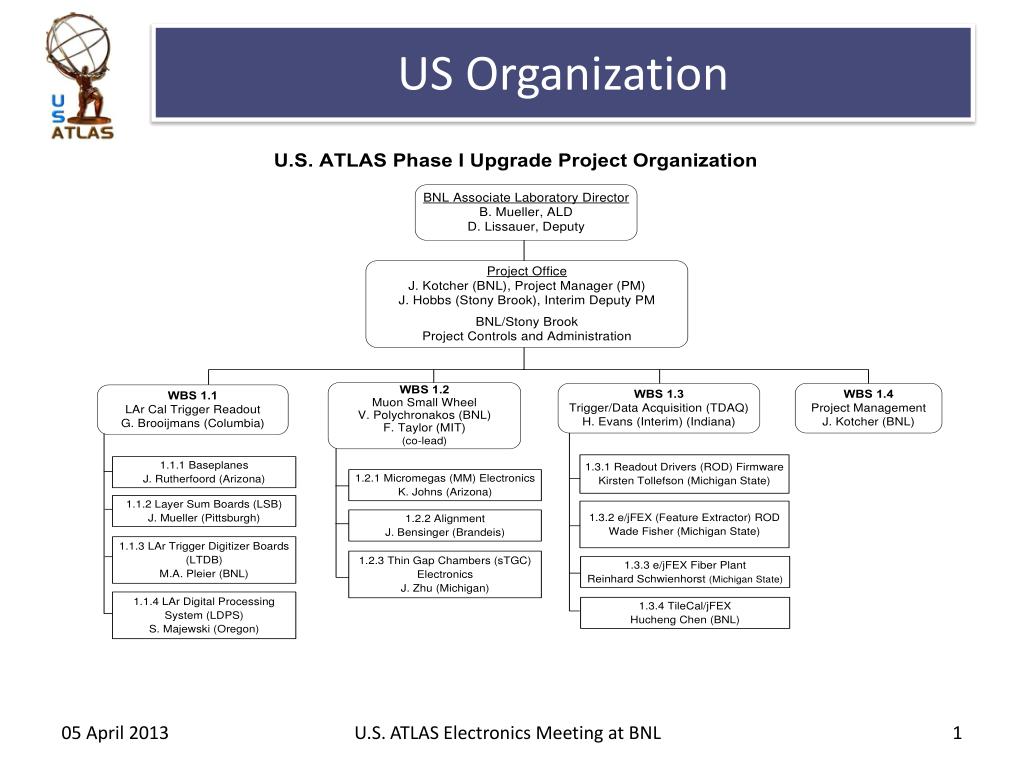 US
ATLAS

US Organization

U.S. ATLAS Phase I Upgrade Project Organization

BNL Associate Laboratory Director
B. Mueller, ALD
D. Lissauer, Deputy

Project Office
J. Kotcher (BNL), Project Manager (PM)
J. Hobbs (Stony Brook), Interim Deputy PM

BNL/Stony Brook
Project Controls and Administration

WBS 1.1
LAr Cal Trigger Readout
G. Brooijmans (Columbia)

1.1.1 Baseplanes
J. Rutherfoord (Arizona)

1.1.2 Layer Sum Boards (LSB)
J. Mueller (Pittsburgh)

1.1.3 LAr Trigger Digitizer Boards (LTDB)
M.A. Pleier (BNL)

1.1.4 LAr Digital Processing System (LDPS)
S. Majewski (Oregon)

WBS 1.2
Muon Small Wheel
V. Polychronakos (BNL)
F. Taylor (MIT)
(co-lead)

1.2.1 Micromegas (MM) Electronics
K. Johns (Arizona)

1.2.2 Alignment
J. Bensinger (Brandeis)

1.2.3 Thin Gap Chambers (sTGC) Electronics
J. Zhu (Michigan)

WBS 1.3
Trigger/Data Acquisition (TDAQ)
H. Evans (Interim) (Indiana)

1.3.1 Readout Drivers (ROD) Firmware
Kirsten Tollefson (Michigan State)

1.3.2 e/jFEX (Feature Extractor) ROD
Wade Fisher (Michigan State)

1.3.3 e/jFEX Fiber Plant
Reinhard Schwienhorst (Michigan State)

1.3.4 TileCal/jFEX
Hucheng Chen (BNL)

WBS 1.4
Project Management
J. Kotcher (BNL)

05 April 2013

U.S. ATLAS Electronics Meeting at BNL

1